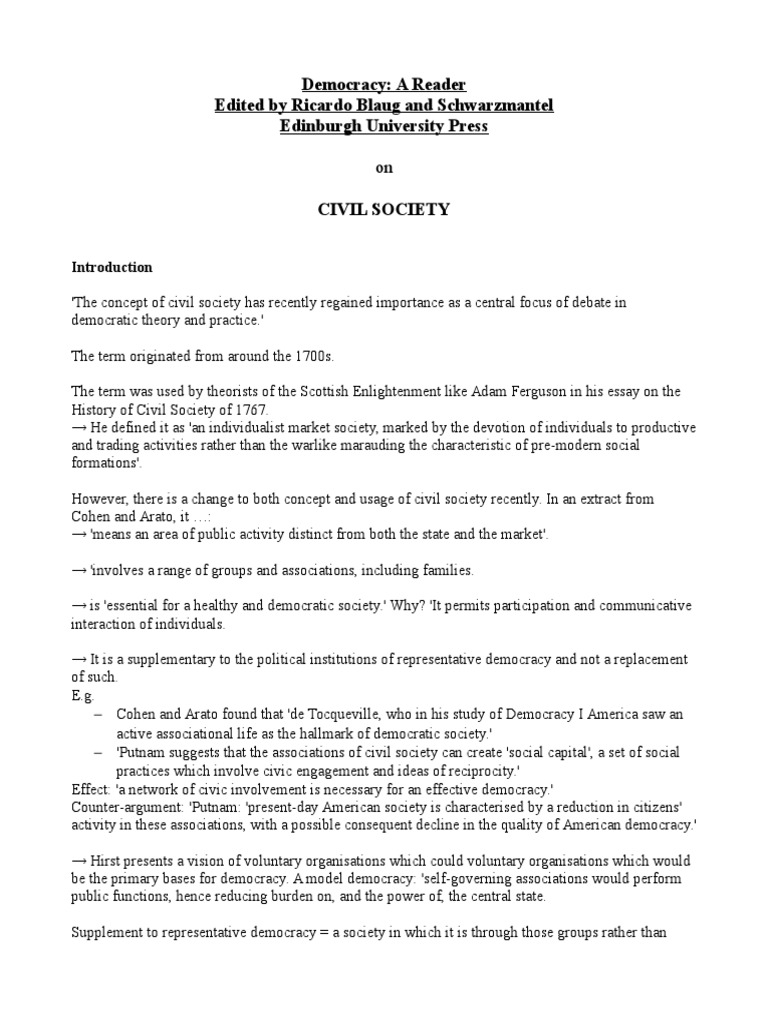 Democracy: A Reader
Edited by Ricardo Blaug and Schwarzmantel
Edinburgh University Press

on

CIVIL SOCIETY

Introduction

'The concept of civil society has recently regained importance as a central focus of debate in democratic theory and practice.'

The term originated from around the 1700s.

The term was used by theorists of the Scottish Enlightenment like Adam Ferguson in his essay on the History of Civil Society of 1767.
→ He defined it as 'an individualist market society, marked by the devotion of individuals to productive and trading activities rather than the warlike marauding the characteristic of pre-modern social formations'.

However, there is a change to both concept and usage of civil society recently. In an extract from Cohen and Arato, it …:
→ 'means an area of public activity distinct from both the state and the market'.

→ 'involves a range of groups and associations, including families.

→ is 'essential for a healthy and democratic society.' Why? 'It permits participation and communicative interaction of individuals.

→ It is a supplementary to the political institutions of representative democracy and not a replacement of such.
E.g.
– Cohen and Arato found that 'de Tocqueville, who in his study of Democracy I America saw an active associational life as the hallmark of democratic society.'
– 'Putnam suggests that the associations of civil society can create 'social capital', a set of social practices which involve civic engagement and ideas of reciprocity.'
Effect: 'a network of civic involvement is necessary for an effective democracy.'
Counter-argument: 'Putnam: 'present-day American society is characterised by a reduction in citizens' activity in these associations, with a possible consequent decline in the quality of American democracy.'

→ Hirst presents a vision of voluntary organisations which could voluntary organisations which would be the primary bases for democracy. A model democracy: 'self-governing associations would perform public functions, hence reducing burden on, and the power of, the central state.

Supplement to representative democracy = a society in which it is through those groups rather than